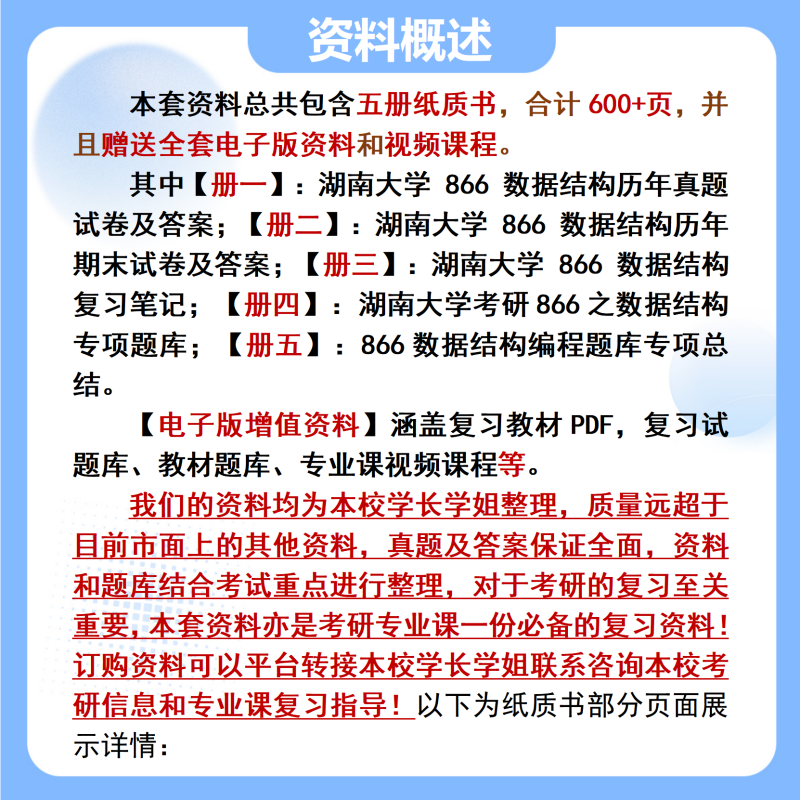 资料概述

本套资料总共包含五册纸质书，合计 600+页，并且赠送全套电子版资料和视频课程。

其中【册一】：湖南大学 866 数据结构历年真题试卷及答案；【册二】：湖南大学 866 数据结构历年期末试卷及答案；【册三】：湖南大学 866 数据结构复习笔记；【册四】：湖南大学考研 866 之数据结构专项题库；【册五】：866 数据结构编程题库专项总结。

【电子版增值资料】涵盖复习教材 PDF，复习试题库、教材题库、专业课视频课程等。

我们的资料均为本校学长学姐整理，质量远超于目前市面上的其他资料，真题及答案保证全面，资料和题库结合考试重点进行整理，对于考研的复习至关重要，本套资料亦是考研专业课一份必备的复习资料！订购资料可以平台转接本校学长学姐联系咨询本校考研信息和专业课复习指导！以下为纸质书部分页面展示详情：